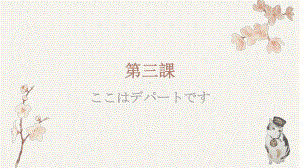 第三課

ここはデパートです